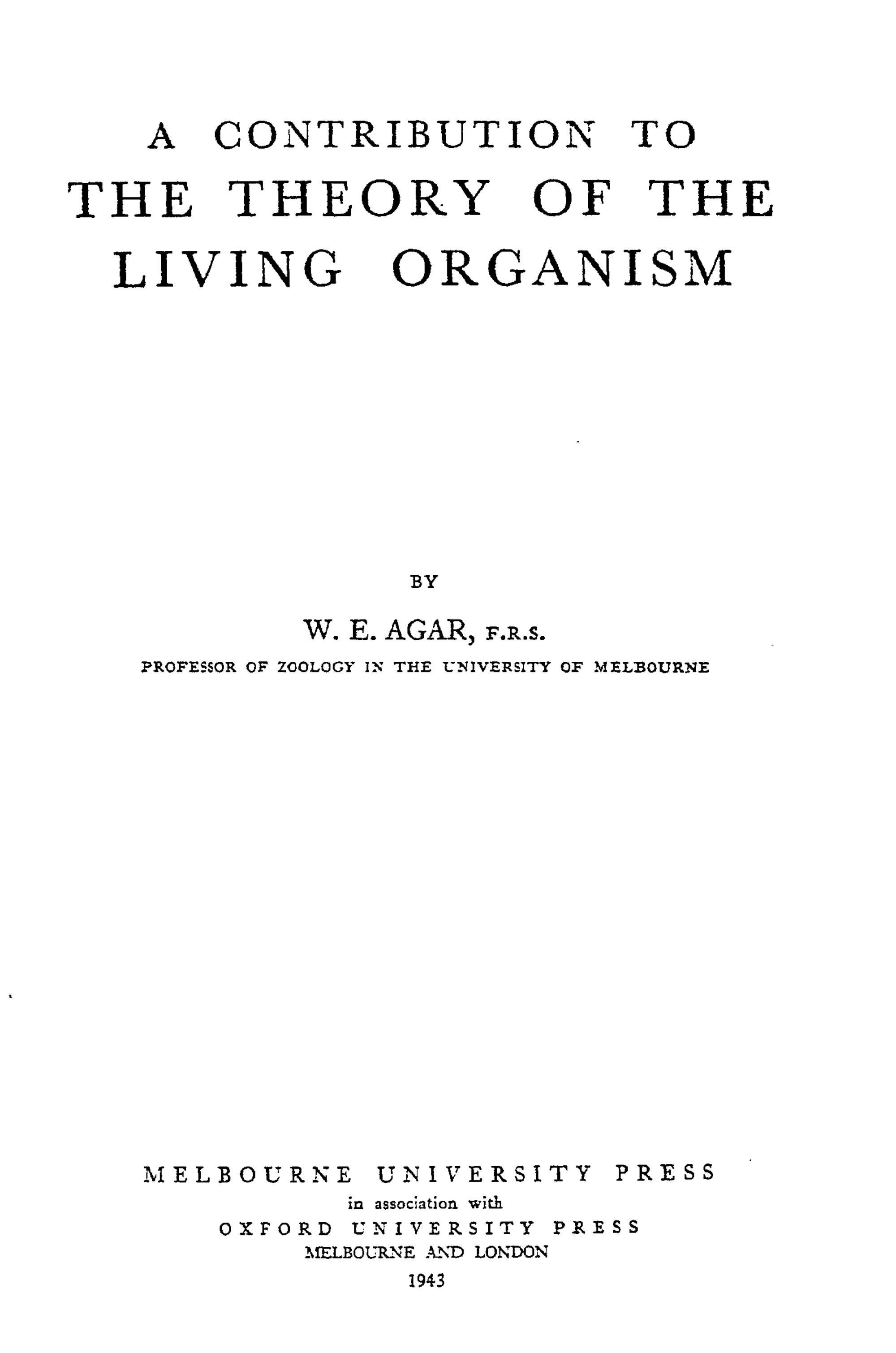 A CONTRIBUTION TO
THE THEORY OF THE
LIVING ORGANISM

BY

W. E. AGAR, F.R.S.
PROFESSOR OF ZOOLOGY IN THE UNIVERSITY OF MELBOURNE

MELBOURNE UNIVERSITY PRESS
in association with
OXFORD UNIVERSITY PRESS
MELBOURNE AND LONDON
1943